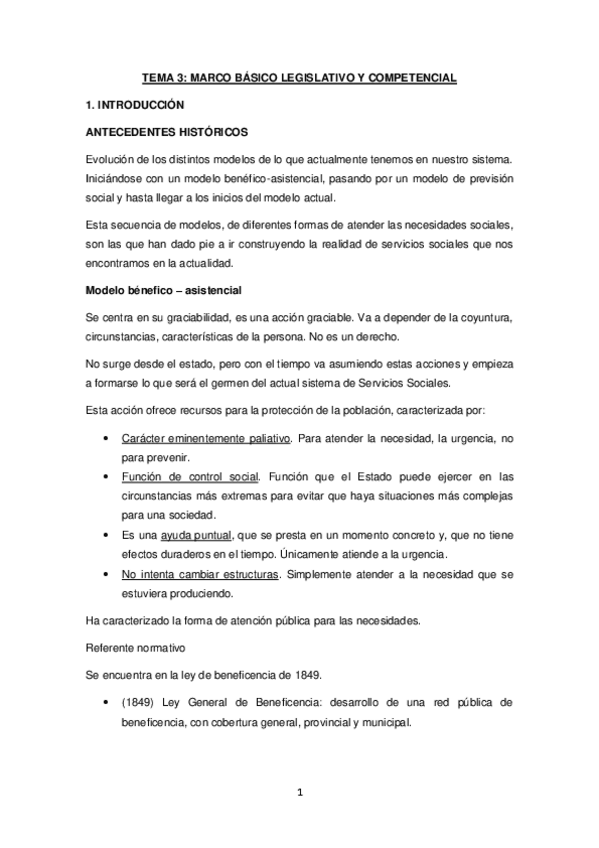 TEMA 3: MARCO BÁSICO LEGISLATIVO Y COMPETENCIAL

1. INTRODUCCIÓN

ANTECEDENTES HISTÓRICOS

Evolución de los distintos modelos de lo que actualmente tenemos en nuestro sistema. Iniciándose con un modelo benéfico-asistencial, pasando por un modelo de previsión social y hasta llegar a los inicios del modelo actual.

Esta secuencia de modelos, de diferentes formas de atender las necesidades sociales, son las que han dado pie a ir construyendo la realidad de servicios sociales que nos encontramos en la actualidad.

Modelo bénefico – asistencial

Se centra en su graciabilidad, es una acción graciable. Va a depender de la coyuntura, circunstancias, características de la persona. No es un derecho.

No surge desde el estado, pero con el tiempo va asumiendo estas acciones y empieza a formarse lo que será el germen del actual sistema de Servicios Sociales.

Esta acción ofrece recursos para la protección de la población, caracterizada por:

• Carácter eminentemente paliativo. Para atender la necesidad, la urgencia, no para prevenir.
• Función de control social. Función que el Estado puede ejercer en las circunstancias más extremas para evitar que haya situaciones más complejas para una sociedad.
• Es una ayuda puntual, que se presta en un momento concreto y, que no tiene efectos duraderos en el tiempo. Únicamente atiende a la urgencia.
• No intenta cambiar estructuras. Simplemente atender a la necesidad que se estuviera produciendo.

Ha caracterizado la forma de atención pública para las necesidades.

Referente normativo

Se encuentra en la ley de beneficencia de 1849.

• (1849) Ley General de Beneficencia: desarrollo de una red pública de beneficencia, con cobertura general, provincial y municipal.

1